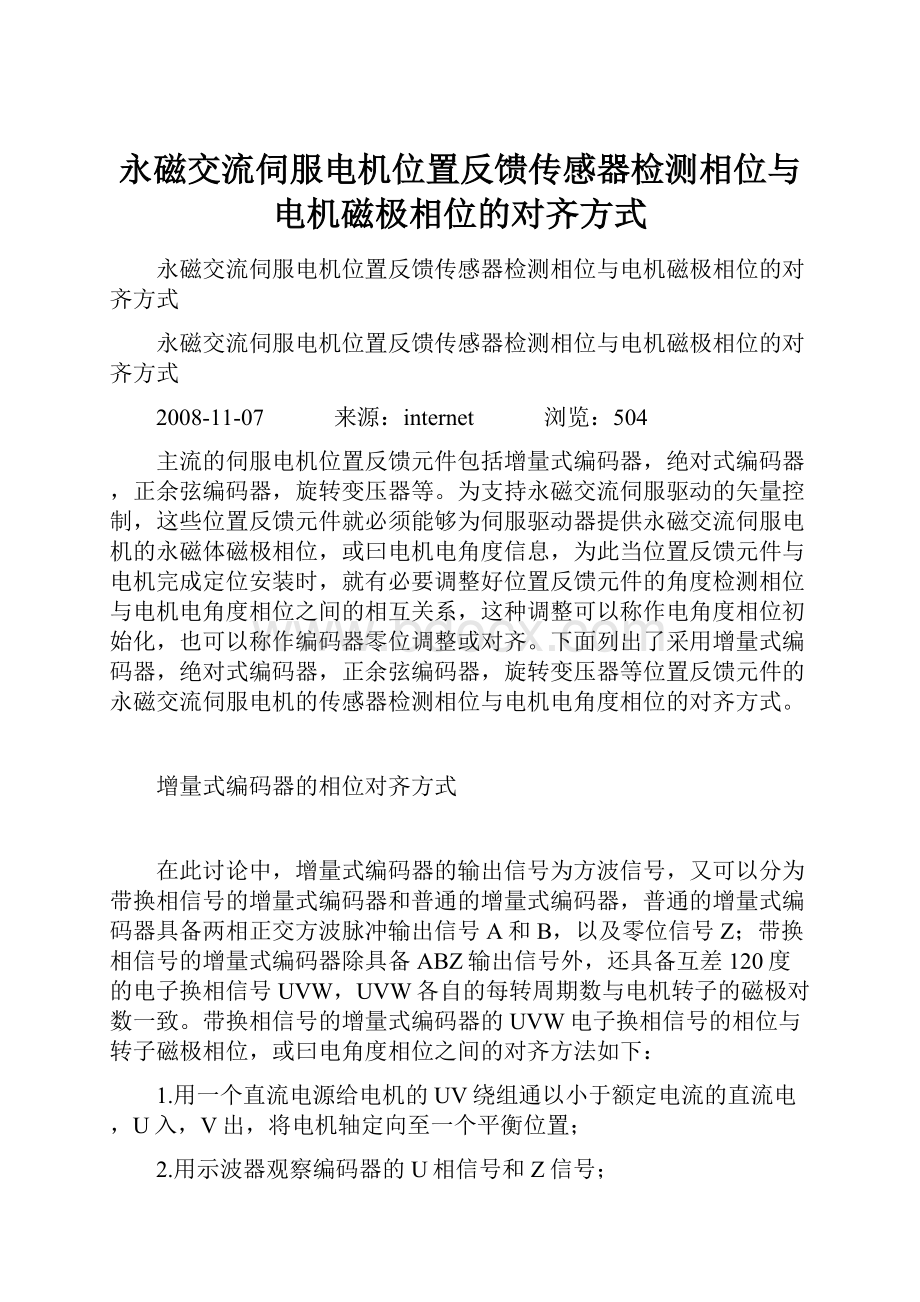 永磁交流伺服电机位置反馈传感器检测相位与电机磁极相位的对齐方式

永磁交流伺服电机位置反馈传感器检测相位与电机磁极相位的对齐方式

永磁交流伺服电机位置反馈传感器检测相位与电机磁极相位的对齐方式

2008-11-07　　来源：internet　　浏览：504

主流的伺服电机位置反馈元件包括增量式编码器，绝对式编码器，正余弦编码器，旋转变压器等。为支持永磁交流伺服驱动的矢量控制，这些位置反馈元件就必须能够为伺服驱动器提供永磁交流伺服电机的永磁体磁极相位，或曰电机电角度信息，为此当位置反馈元件与电机完成定位安装时，就有必要调整好位置反馈元件的角度检测相位与电机电角度相位之间的相互关系，这种调整可以称作电角度相位初始化，也可以称作编码器零位调整或对齐。下面列出了采用增量式编码器，绝对式编码器，正余弦编码器，旋转变压器等位置反馈元件的永磁交流伺服电机的传感器检测相位与电机电角度相位的对齐方式。

增量式编码器的相位对齐方式

在此讨论中，增量式编码器的输出信号为方波信号，又可以分为带换相信号的增量式编码器和普通的增量式编码器，普通的增量式编码器具备两相正交方波脉冲输出信号A和B，以及零位信号Z；带换相信号的增量式编码器除具备ABZ输出信号外，还具备互差120度的电子换相信号UVW，UVW各自的每转周期数与电机转子的磁极对数一致。带换相信号的增量式编码器的UVW电子换相信号的相位与转子磁极相位，或曰电角度相位之间的对齐方法如下：

1.用一个直流电源给电机的UV绕组通以小于额定电流的直流电，U入，V出，将电机轴定向至一个平衡位置；

2.用示波器观察编码器的U相信号和Z信号；